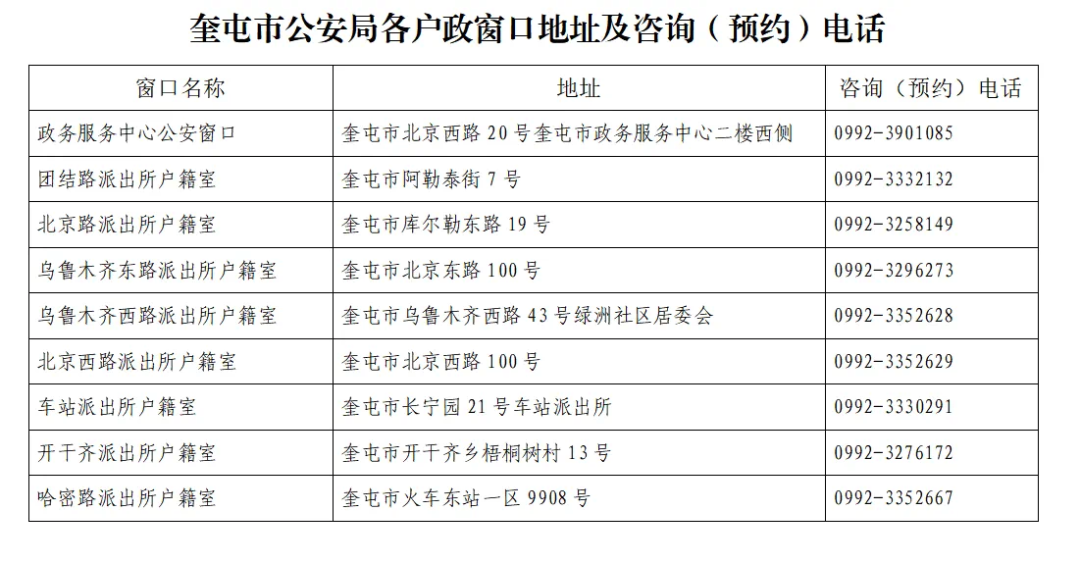 奎屯市公安局各户政窗口地址及咨询（预约）电话

| 窗口名称 | 地址 | 咨询（预约）电话 |
|---|---|---|
| 政务服务中心公安窗口 | 奎屯市北京西路 20 号奎屯市政务服务中心二楼西侧 | 0992-3901085 |
| 团结路派出所户籍室 | 奎屯市阿勒泰街 7 号 | 0992-3332132 |
| 北京路派出所户籍室 | 奎屯市库尔勒东路 19 号 | 0992-3258149 |
| 乌鲁木齐东路派出所户籍室 | 奎屯市北京东路 100 号 | 0992-3296273 |
| 乌鲁木齐西路派出所户籍室 | 奎屯市乌鲁木齐西路 43 号绿洲社区居委会 | 0992-3352628 |
| 北京西路派出所户籍室 | 奎屯市北京西路 100 号 | 0992-3352629 |
| 车站派出所户籍室 | 奎屯市长宁园 21 号车站派出所 | 0992-3330291 |
| 开干齐派出所户籍室 | 奎屯市开干齐乡梧桐树村 13 号 | 0992-3276172 |
| 哈密路派出所户籍室 | 奎屯市火车东站一区 9908 号 | 0992-3352667 |